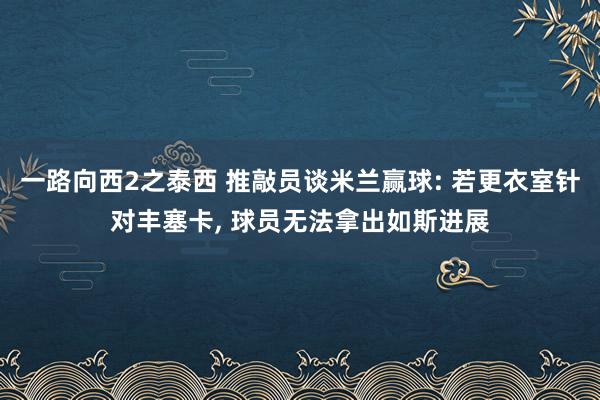 一路向西2之泰西 推敲员谈米兰赢球: 若更衣室针对丰塞卡, 球员无法拿出如斯进展